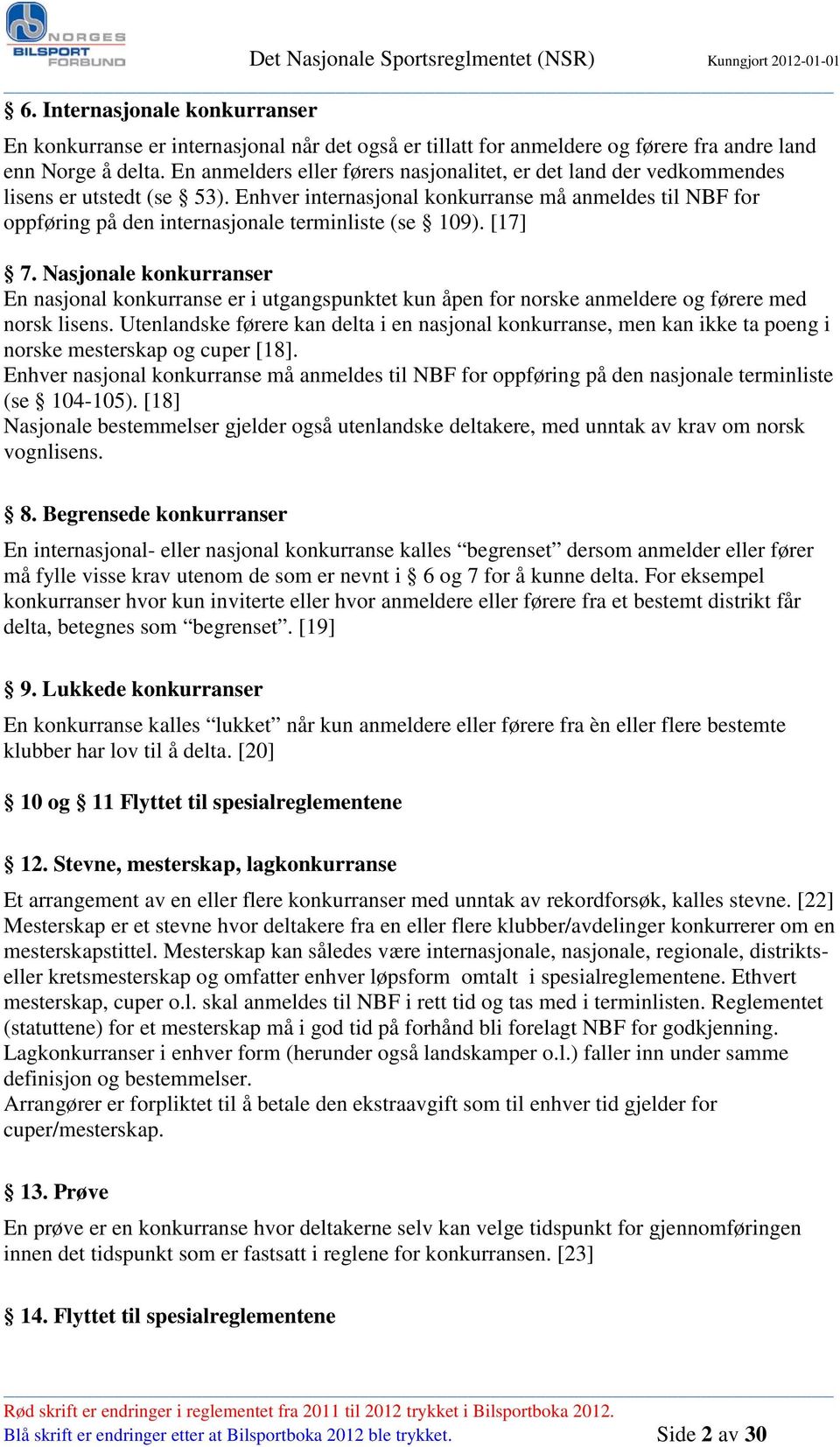 NORGES BILSPORT FORBUND

Det Nasjonale Sportsreglmentet (NSR)

Kunngjort 2012-01-01

§ 6. Internasjonale konkurranser

En konkurranse er internasjonal når det også er tillatt for anmeldere og førere fra andre land enn Norge å delta. En anmelders eller førers nasjonalitet, er det land der vedkommendes lisens er utstedt (se § 53). Enhver internasjonal konkurranse må anmeldes til NBF for oppføring på den internasjonale terminliste (se § 109). [17]

§ 7. Nasjonale konkurranser

En nasjonal konkurranse er i utgangspunktet kun åpen for norske anmeldere og førere med norsk lisens. Utenlandske førere kan delta i en nasjonal konkurranse, men kan ikke ta poeng i norske mesterskap og cuper [18].
Enhver nasjonal konkurranse må anmeldes til NBF for oppføring på den nasjonale terminliste (se § 104-105). [18]
Nasjonale bestemmelser gjelder også utenlandske deltakere, med unntak av krav om norsk vognlisens.

§ 8. Begrensede konkurranser

En internasjonal- eller nasjonal konkurranse kalles “begrenset” dersom anmelder eller fører må fylle visse krav utenom de som er nevnt i § 6 og 7 for å kunne delta. For eksempel konkurranser hvor kun inviterte eller hvor anmeldere eller førere fra et bestemt distrikt får delta, betegnes som “begrenset”. [19]

§ 9. Lukkede konkurranser

En konkurranse kalles “lukket” når kun anmeldere eller førere fra èn eller flere bestemte klubber har lov til å delta. [20]

§ 10 og § 11 Flyttet til spesialreglementene

§ 12. Stevne, mesterskap, lagkonkurranse

Et arrangement av en eller flere konkurranser med unntak av rekordforsøk, kalles stevne. [22]
Mesterskap er et stevne hvor deltakere fra en eller flere klubber/avdelinger konkurrerer om en mesterskapstittel. Mesterskap kan således være internasjonale, nasjonale, regionale, distrikts- eller kretsmesterskap og omfatter enhver løpsform omtalt i spesialreglementene. Ethvert mesterskap, cuper o.l. skal anmeldes til NBF i rett tid og tas med i terminlisten. Reglementet (statuttene) for et mesterskap må i god tid på forhånd bli forelagt NBF for godkjenning. Lagkonkurranser i enhver form (herunder også landskamper o.l.) faller inn under samme definisjon og bestemmelser.
Arrangører er forpliktet til å betale den ekstraavgift som til enhver tid gjelder for cuper/mesterskap.

§ 13. Prøve

En prøve er en konkurranse hvor deltakerne selv kan velge tidspunkt for gjennomføringen innen det tidspunkt som er fastsatt i reglene for konkurransen. [23]

§ 14. Flyttet til spesialreglementene

Rød skrift er endringer i reglementet fra 2011 til 2012 trykket i Bilsportboka 2012.
Blå skrift er endringer etter at Bilsportboka 2012 ble trykket.

Side 2 av 30